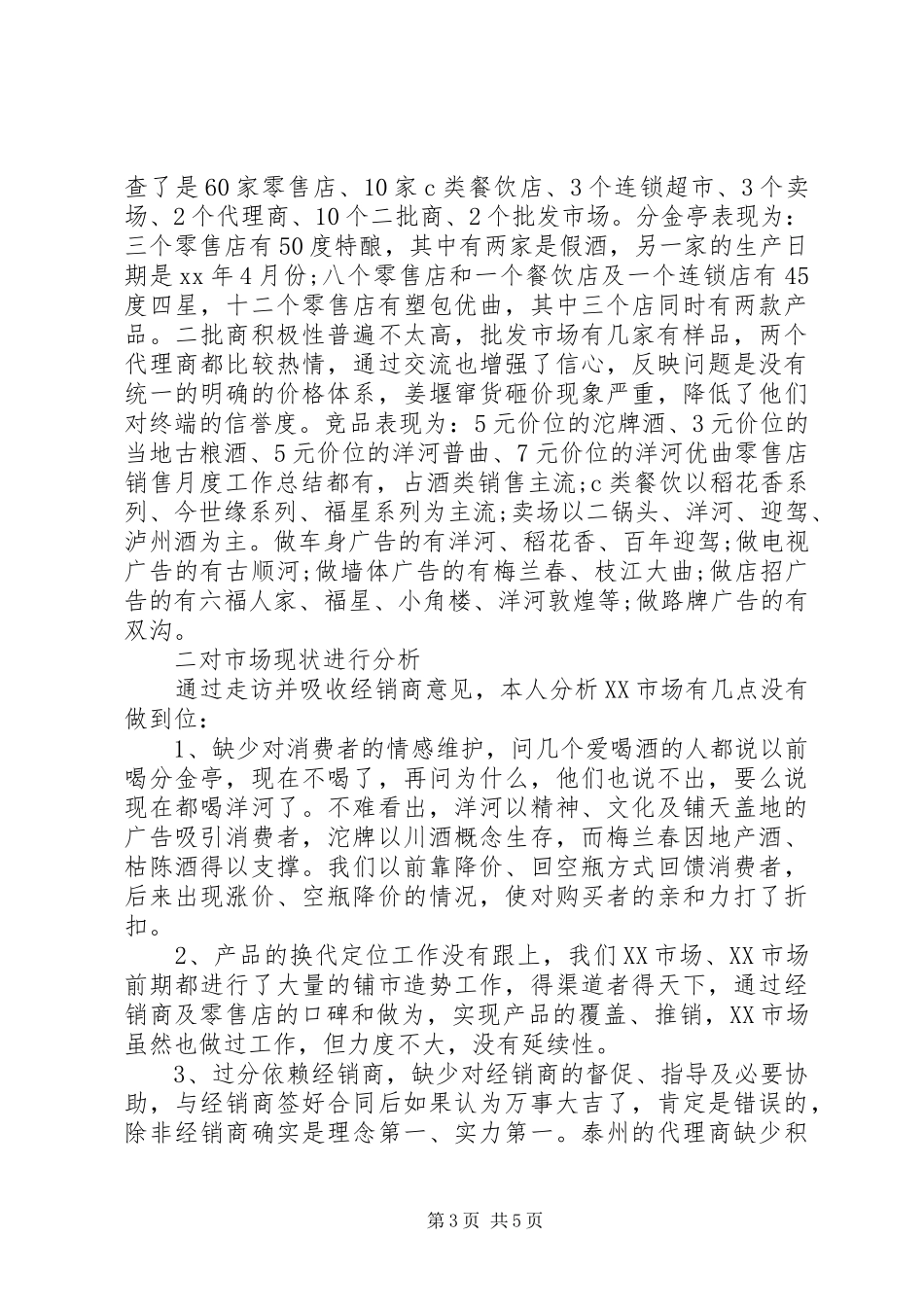 查了是60家零售店、10家c类餐饮店、3个连锁超市、3个卖场、2个代理商、10个二批商、2个批发市场。分金亭表现为：三个零售店有50度特酿，其中有两家是假酒，另一家的生产日期是xx年4月份;八个零售店和一个餐饮店及一个连锁店有45度四星，十二个零售店有塑包优曲，其中三个店同时有两款产品。二批商积极性普遍不太高，批发市场有几家有样品，两个代理商都比较热情，通过交流也增强了信心，反映问题是没有统一的明确的价格体系，姜堰窜货砸价现象严重，降低了他们对终端的信誉度。竞品表现为：5元价位的沱牌酒、3元价位的当地古粮酒、5元价位的洋河普曲、7元价位的洋河优曲零售店销售月度工作总结都有，占酒类销售主流;c类餐饮以稻花香系列、今世缘系列、福星系列为主流;卖场以二锅头、洋河、迎驾、泸州酒为主。做车身广告的有洋河、稻花香、百年迎驾;做电视广告的有古顺河;做墙体广告的有梅兰春、枝江大曲;做店招广告的有六福人家、福星、小角楼、洋河敦煌等;做路牌广告的有双沟。

二对市场现状进行分析

通过走访并吸收经销商意见，本人分析XX市场有几点没有做到位：

1、缺少对消费者的情感维护，问几个爱喝酒的人都说以前喝分金亭，现在不喝了，再问为什么，他们也说不出，要么说现在都喝洋河了。不难看出，洋河以精神、文化及铺天盖地的广告吸引消费者，沱牌以川酒概念生存，而梅兰春因地产酒、枯陈酒得以支撑。我们以前靠降价、回空瓶方式回馈消费者，后来出现涨价、空瓶降价的情况，使对购买者的亲和力打了折扣。

2、产品的换代定位工作没有跟上，我们XX市场、XX市场前期都进行了大量的铺市造势工作，得渠道者得天下，通过经销商及零售店的口碑和做为，实现产品的覆盖、推销，XX市场虽然也做过工作，但力度不大，没有延续性。

3、过分依赖经销商，缺少对经销商的督促、指导及必要协助，与经销商签好合同后如果认为万事大吉了，肯定是错误的，除非经销商确实是理念第一、实力第一。泰州的代理商缺少积

第3页 共5页